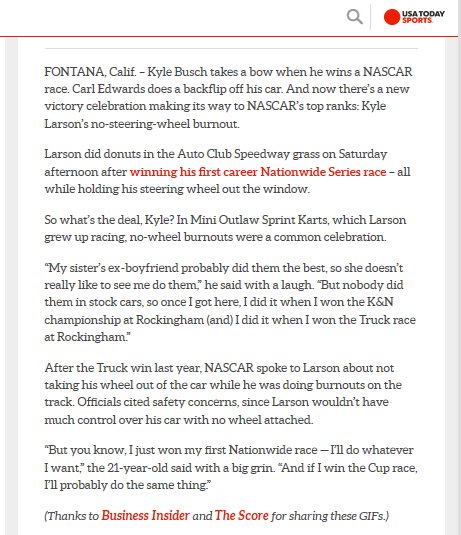 USA TODAY SPORTS

FONTANA, Calif. – Kyle Busch takes a bow when he wins a NASCAR race. Carl Edwards does a backflip off his car. And now there's a new victory celebration making its way to NASCAR's top ranks: Kyle Larson's no-steering-wheel burnout.

Larson did donuts in the Auto Club Speedway grass on Saturday afternoon after winning his first career Nationwide Series race – all while holding his steering wheel out the window.

So what's the deal, Kyle? In Mini Outlaw Sprint Karts, which Larson grew up racing, no-wheel burnouts were a common celebration.

"My sister's ex-boyfriend probably did them the best, so she doesn't really like to see me do them," he said with a laugh. "But nobody did them in stock cars, so once I got here, I did it when I won the K&N championship at Rockingham (and) I did it when I won the Truck race at Rockingham."

After the Truck win last year, NASCAR spoke to Larson about not taking his wheel out of the car while he was doing burnouts on the track. Officials cited safety concerns, since Larson wouldn't have much control over his car with no wheel attached.

"But you know, I just won my first Nationwide race — I'll do whatever I want," the 21-year-old said with a big grin. "And if I win the Cup race, I'll probably do the same thing."

(Thanks to Business Insider and The Score for sharing these GIFs.)